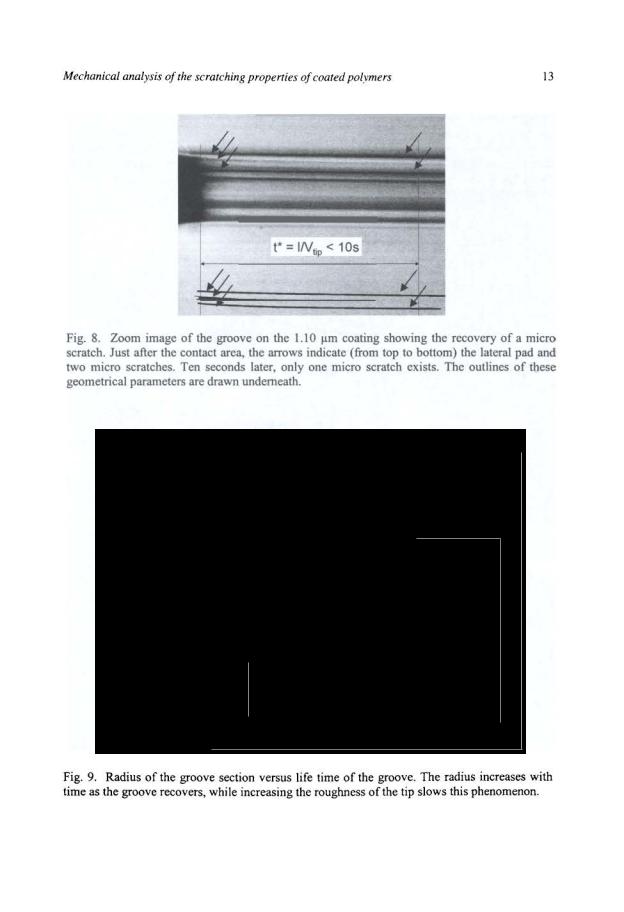 Mechanical analysis of the scratching properties of coated polymers

13

$t^* = l/V_{tip} < 10s$

Fig. 8. Zoom image of the groove on the 1.10 μm coating showing the recovery of a micro scratch. Just after the contact area, the arrows indicate (from top to bottom) the lateral pad and two micro scratches. Ten seconds later, only one micro scratch exists. The outlines of these geometrical parameters are drawn underneath.

Fig. 9. Radius of the groove section versus life time of the groove. The radius increases with time as the groove recovers, while increasing the roughness of the tip slows this phenomenon.